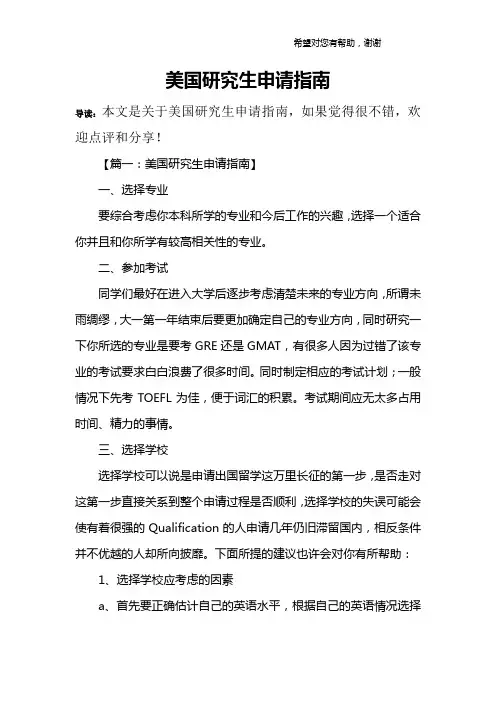 希望对您有帮助，谢谢

美国研究生申请指南

导读：本文是关于美国研究生申请指南，如果觉得很不错，欢迎点评和分享！

【篇一：美国研究生申请指南】

一、选择专业

要综合考虑你本科所学的专业和今后工作的兴趣，选择一个适合你并且和你所学有较高相关性的专业。

二、参加考试

同学们最好在进入大学后逐步考虑清楚未来的专业方向，所谓未雨绸缪，大一第一年结束后要更加确定自己的专业方向，同时研究一下你所选的专业是要考 GRE 还是 GMAT，有很多人因为过错了该专业的考试要求白白浪费了很多时间。同时制定相应的考试计划；一般情况下先考 TOEFL 为佳，便于词汇的积累。考试期间应无太多占用时间、精力的事情。

三、选择学校

选择学校可以说是申请出国留学这万里长征的第一步，是否走对这第一步直接关系到整个申请过程是否顺利，选择学校的失误可能会使有着很强的 Qualification 的人申请几年仍旧滞留国内，相反条件并不优越的人却所向披靡。下面所提的建议也许会对你有所帮助：

1、选择学校应考虑的因素

a、首先要正确估计自己的英语水平，根据自己的英语情况选择